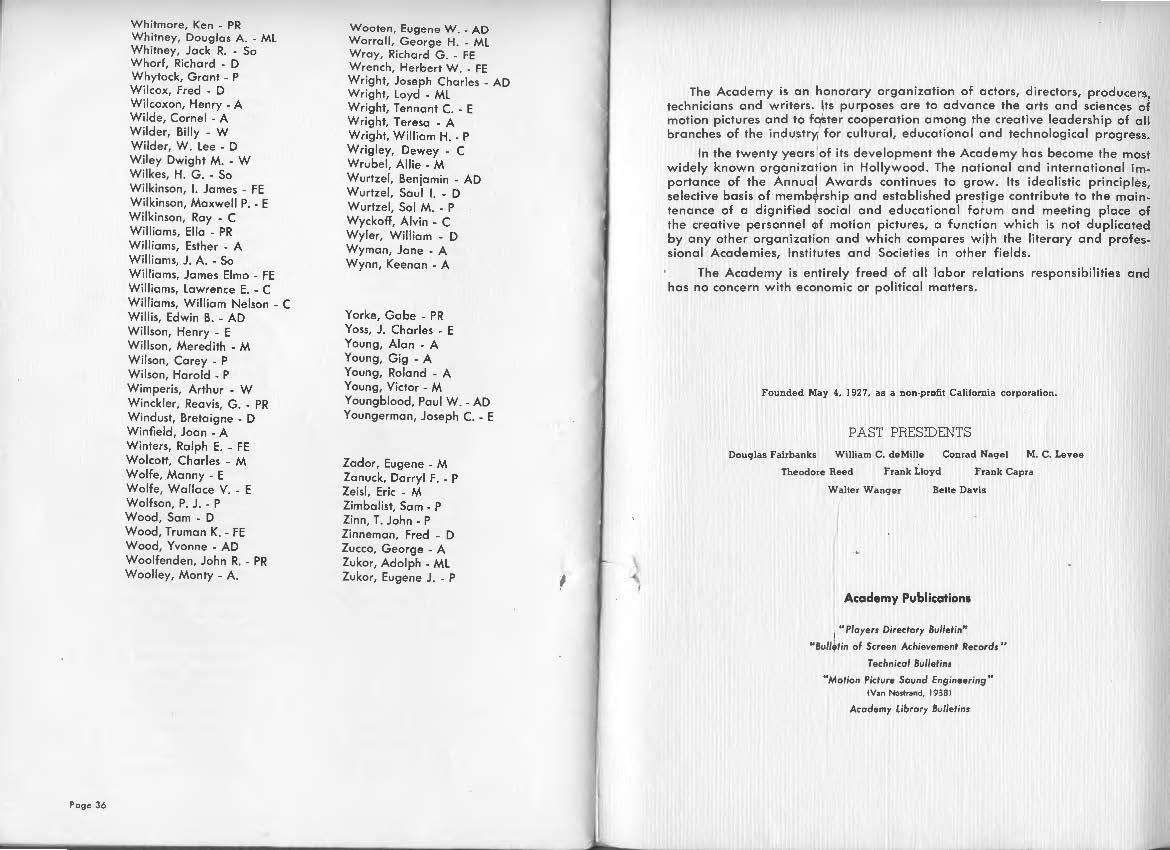 Whitmore, Ken - PR
Whitney, Douglas A. - ML
Whitney, Jack R. - So
Whorf, Richard - D
Whytock, Grant - P
Wilcox, Fred - D
Wilcoxon, Henry - A
Wilde, Cornel - A
Wilder, Billy - W
Wilder, W. Lee - D
Wiley Dwight M. - W
Wilkes, H. G. - So
Wilkinson, I. James - FE
Wilkinson, Maxwell P. - E
Wilkinson, Ray - C
Williams, Ella - PR
Williams, Esther - A
Williams, J. A. - So
Williams, James Elmo - FE
Williams, Lawrence E. - C
Williams, William Nelson - C
Willis, Edwin B. - AD
Willson, Henry - E
Willson, Meredith - M
Wilson, Carey - P
Wilson, Harold - P
Wimperis, Arthur - W
Winckler, Reavis, G. - PR
Windust, Bretaigne - D
Winfield, Joan - A
Winters, Ralph E. - FE
Wolcott, Charles - M
Wolfe, Manny - E
Wolfe, Wallace V. - E
Wolfson, P. J. - P
Wood, Sam - D
Wood, Truman K. - FE
Wood, Yvonne - AD
Woolfenden, John R. - PR
Woolley, Monty - A.

Wooten, Eugene W. - AD
Worrall, George H. - ML
Wray, Richard G. - FE
Wrench, Herbert W. - FE
Wright, Joseph Charles - AD
Wright, Loyd - ML
Wright, Tennant C. - E
Wright, Teresa - A
Wright, William H. - P
Wrigley, Dewey - C
Wrubel, Allie - M
Wurtzel, Benjamin - AD
Wurtzel, Saul I. - D
Wurtzel, Sol M. - P
Wyckoff, Alvin - C
Wyler, William - D
Wyman, Jane - A
Wynn, Keenan - A

Yorke, Gabe - PR
Yoss, J. Charles - E
Young, Alan - A
Young, Gig - A
Young, Roland - A
Young, Victor - M
Youngblood, Paul W. - AD
Youngerman, Joseph C. - E

Zador, Eugene - M
Zanuck, Darryl F. - P
Zeisl, Eric - M
Zimbalist, Sam - P
Zinn, T. John - P
Zinneman, Fred - D
Zucco, George - A
Zukor, Adolph - ML
Zukor, Eugene J. - P

Page 36

The Academy is an honorary organization of actors, directors, producers, technicians and writers. Its purposes are to advance the arts and sciences of motion pictures and to foster cooperation among the creative leadership of all branches of the industry for cultural, educational and technological progress.

In the twenty years of its development the Academy has become the most widely known organization in Hollywood. The national and international importance of the Annual Awards continues to grow. Its idealistic principles, selective basis of membership and established prestige contribute to the maintenance of a dignified social and educational forum and meeting place of the creative personnel of motion pictures, a function which is not duplicated by any other organization and which compares with the literary and professional Academies, Institutes and Societies in other fields.

The Academy is entirely freed of all labor relations responsibilities and has no concern with economic or political matters.

Founded May 4, 1927, as a non-profit California corporation.

PAST PRESIDENTS

Douglas Fairbanks William C. deMille Conrad Nagel M. C. Levee
Theodore Reed Frank Lloyd Frank Capra
Walter Wanger Bette Davis

Academy Publications

"Players Directory Bulletin"
"Bulletin of Screen Achievement Records"
Technical Bulletins
"Motion Picture Sound Engineering"
(Van Nostrand, 1938)
Academy Library Bulletins